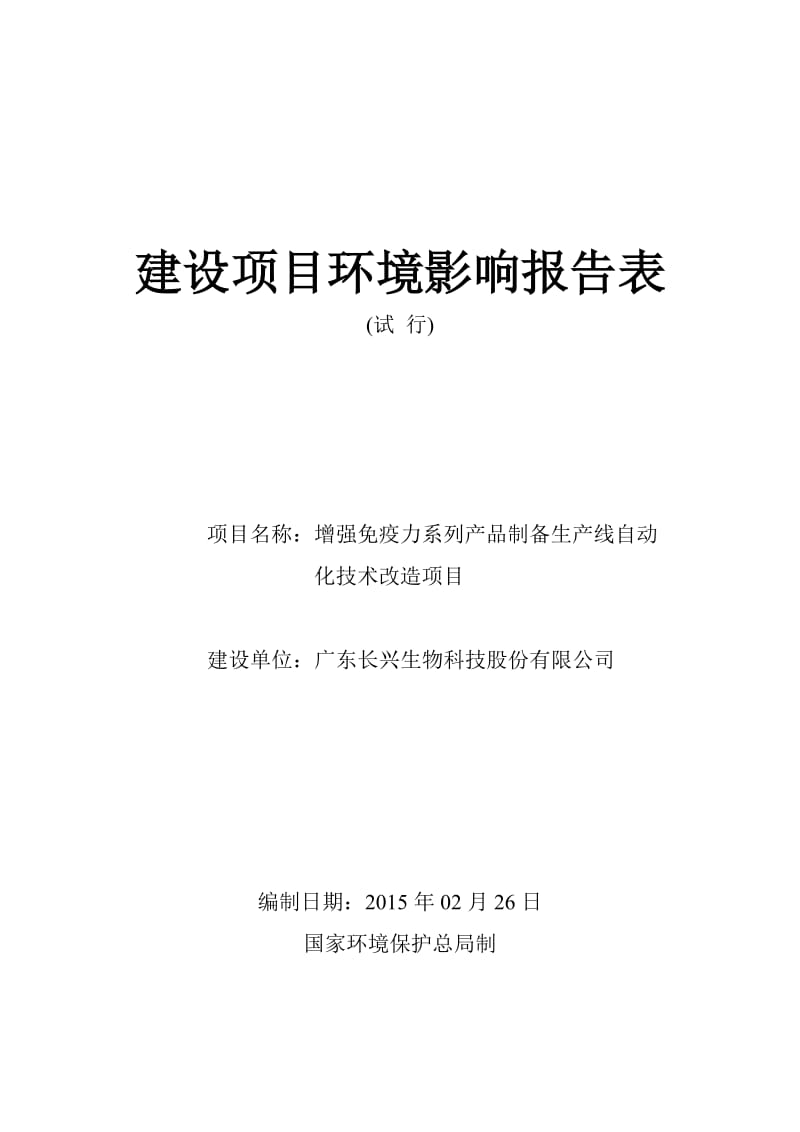 建设项目环境影响报告表

(试 行)

项目名称：增强免疫力系列产品制备生产线自动化技术改造项目

建设单位：广东长兴生物科技股份有限公司

编制日期：2015 年 02 月 26 日

国家环境保护总局制